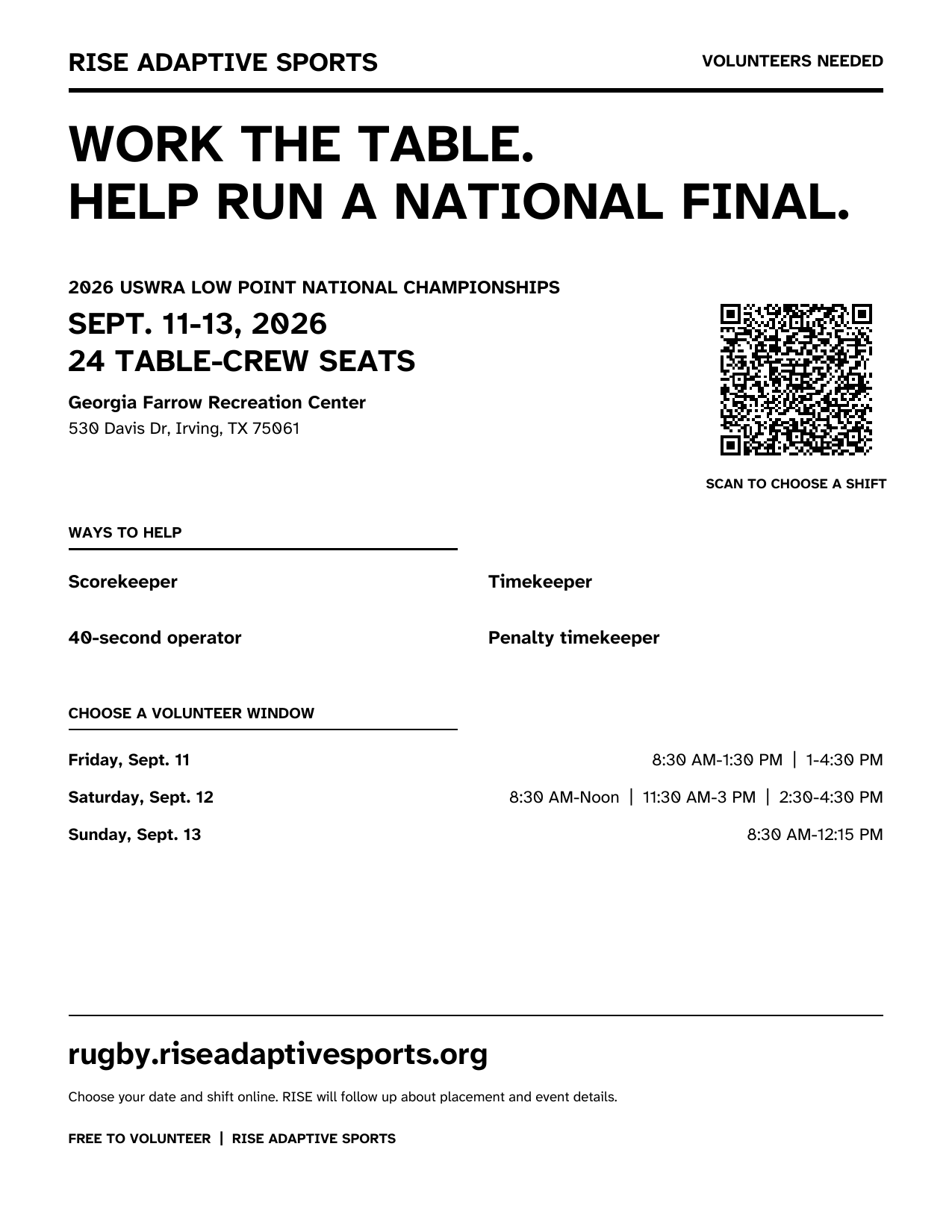 RISE ADAPTIVE SPORTS

VOLUNTEERS NEEDED

WORK THE TABLE.
HELP RUN A NATIONAL FINAL.

2026 USWRA LOW POINT NATIONAL CHAMPIONSHIPS

SEPT. 11-13, 2026
24 TABLE-CREW SEATS

Georgia Farrow Recreation Center
530 Davis Dr, Irving, TX 75061

SCAN TO CHOOSE A SHIFT

WAYS TO HELP

Scorekeeper

Timekeeper

40-second operator

Penalty timekeeper

CHOOSE A VOLUNTEER WINDOW

Friday, Sept. 11
8:30 AM-1:30 PM | 1-4:30 PM

Saturday, Sept. 12
8:30 AM-Noon | 11:30 AM-3 PM | 2:30-4:30 PM

Sunday, Sept. 13
8:30 AM-12:15 PM

rugby.riseadaptivesports.org

Choose your date and shift online. RISE will follow up about placement and event details.

FREE TO VOLUNTEER | RISE ADAPTIVE SPORTS